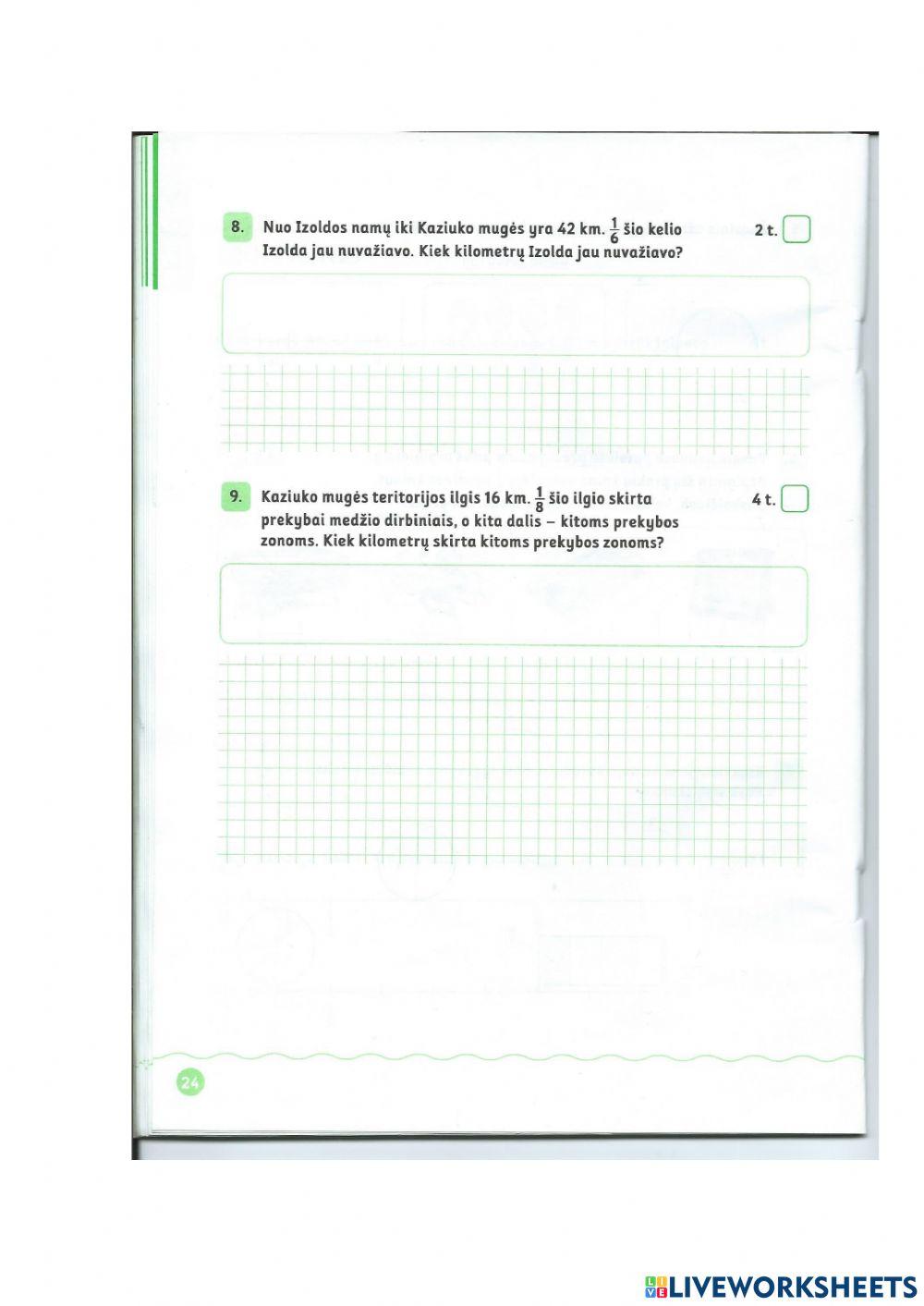 8. Nuo Izoldos namų iki Kaziuko mugės yra 42 km. $\frac{1}{6}$ šio kelio Izolda jau nuvažiavo. Kiek kilometrų Izolda jau nuvažiavo?

2 t.

9. Kaziuko mugės teritorijos ilgis 16 km. $\frac{1}{8}$ šio ilgio skirta prekybai medžio dirbiniais, o kita dalis – kitoms prekybos zonoms. Kiek kilometrų skirta kitoms prekybos zonoms?

4 t.

24

LIVEWORKSHEETS